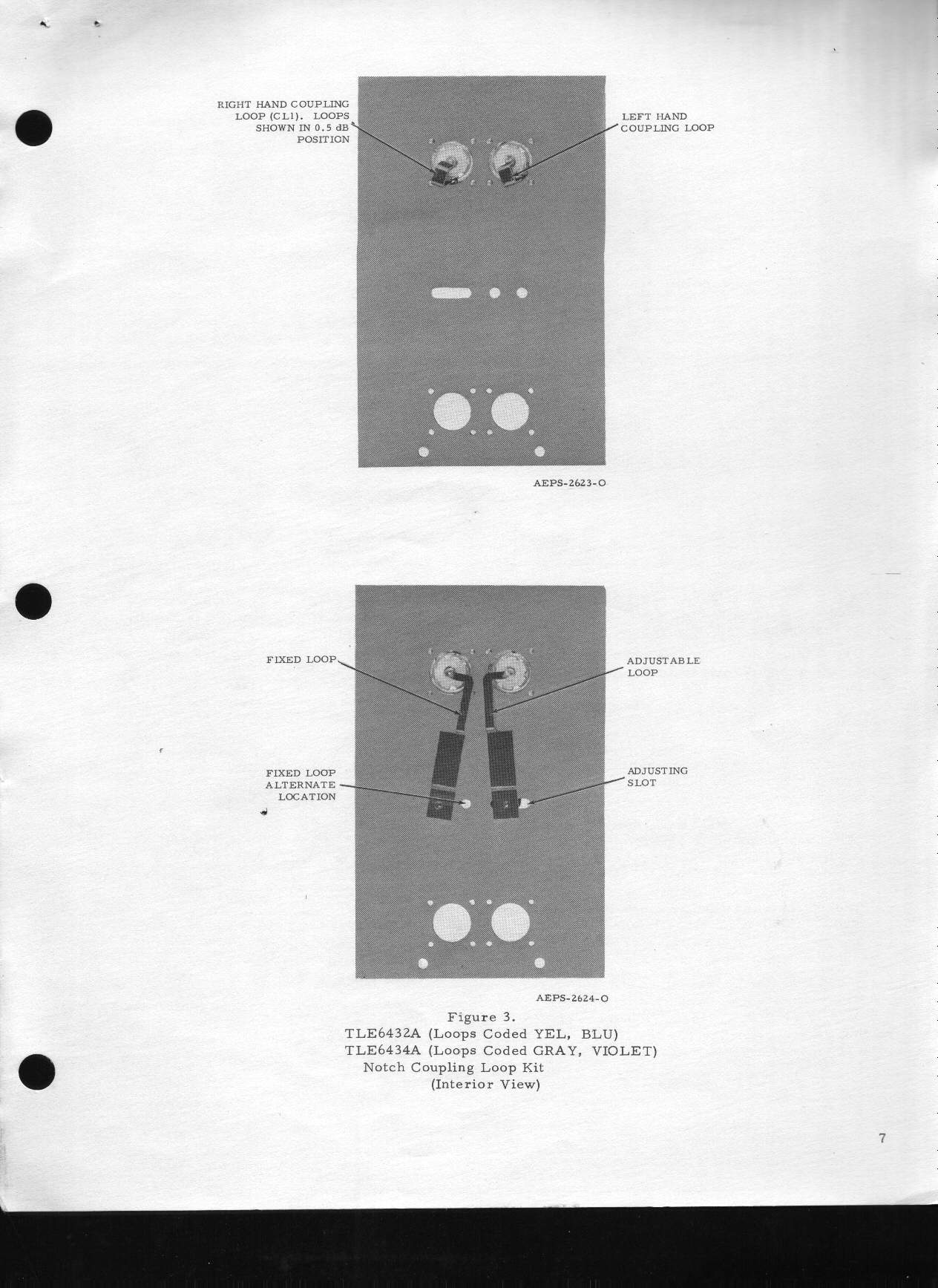 RIGHT HAND COUPLING LOOP (CL1). LOOPS SHOWN IN 0.5 dB POSITION

LEFT HAND COUPLING LOOP

AEPS-2623-O

FIXED LOOP

ADJUSTABLE LOOP

FIXED LOOP ALTERNATE LOCATION

ADJUSTING SLOT

AEPS-2624-O

Figure 3.
TLE6432A (Loops Coded YEL, BLU)
TLE6434A (Loops Coded GRAY, VIOLET)
Notch Coupling Loop Kit
(Interior View)

7